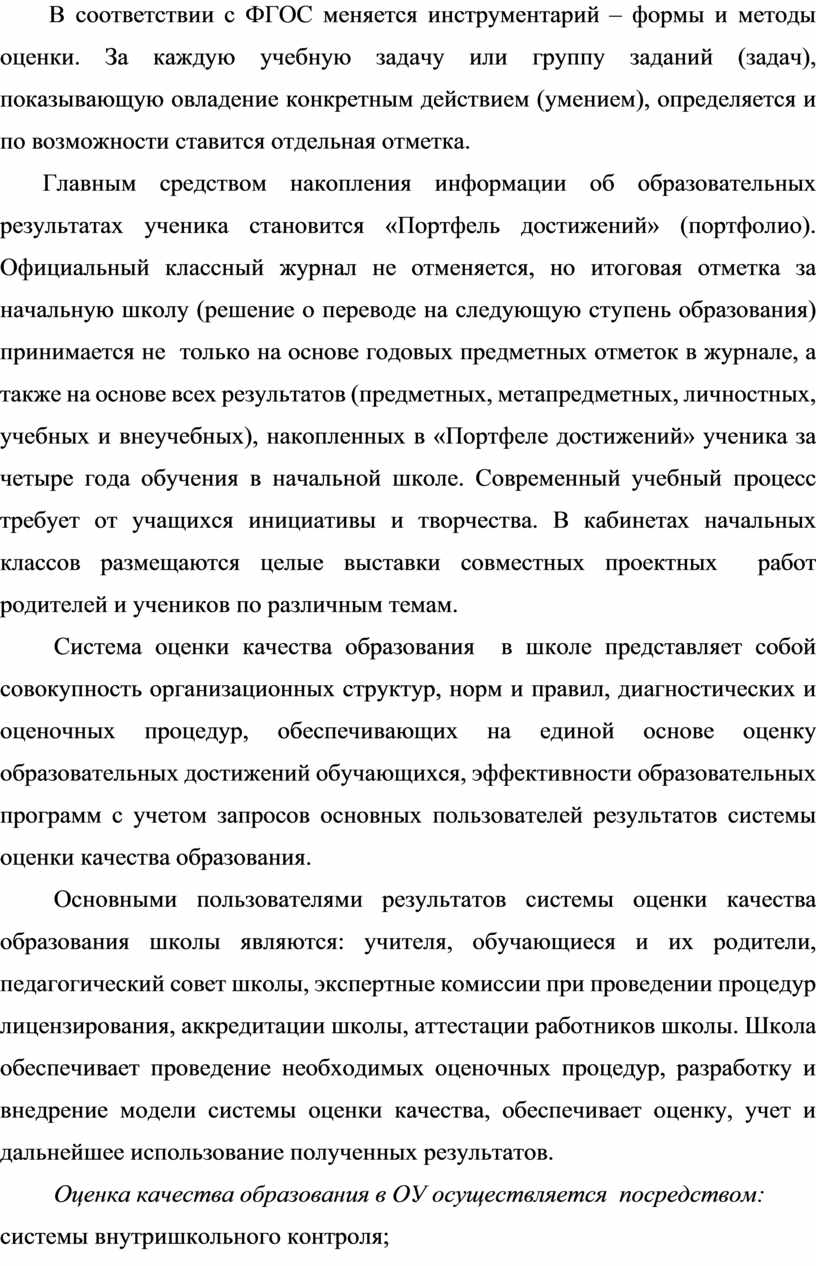 В соответствии с ФГОС меняется инструментарий – формы и методы оценки. За каждую учебную задачу или группу заданий (задач), показывающую овладение конкретным действием (умением), определяется и по возможности ставится отдельная отметка.

Главным средством накопления информации об образовательных результатах ученика становится «Портфель достижений» (портфолио). Официальный классный журнал не отменяется, но итоговая отметка за начальную школу (решение о переводе на следующую ступень образования) принимается не только на основе годовых предметных отметок в журнале, а также на основе всех результатов (предметных, метапредметных, личностных, учебных и внеучебных), накопленных в «Портфеле достижений» ученика за четыре года обучения в начальной школе. Современный учебный процесс требует от учащихся инициативы и творчества. В кабинетах начальных классов размещаются целые выставки совместных проектных работ родителей и учеников по различным темам.

Система оценки качества образования в школе представляет собой совокупность организационных структур, норм и правил, диагностических и оценочных процедур, обеспечивающих на единой основе оценку образовательных достижений обучающихся, эффективности образовательных программ с учетом запросов основных пользователей результатов системы оценки качества образования.

Основными пользователями результатов системы оценки качества образования школы являются: учителя, обучающиеся и их родители, педагогический совет школы, экспертные комиссии при проведении процедур лицензирования, аккредитации школы, аттестации работников школы. Школа обеспечивает проведение необходимых оценочных процедур, разработку и внедрение модели системы оценки качества, обеспечивает оценку, учет и дальнейшее использование полученных результатов.

Оценка качества образования в ОУ осуществляется посредством:
системы внутришкольного контроля;